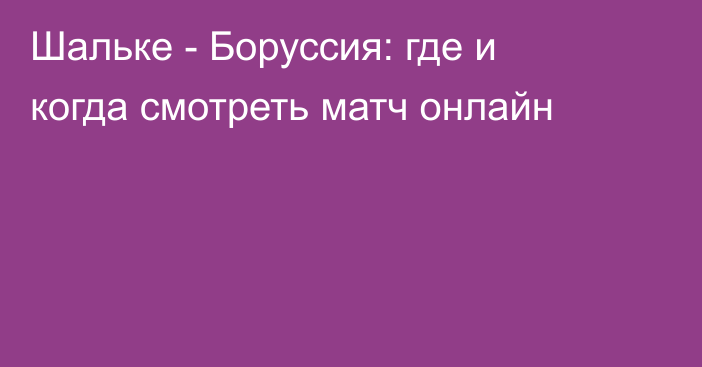 Шальке - Боруссия: где и когда смотреть матч онлайн